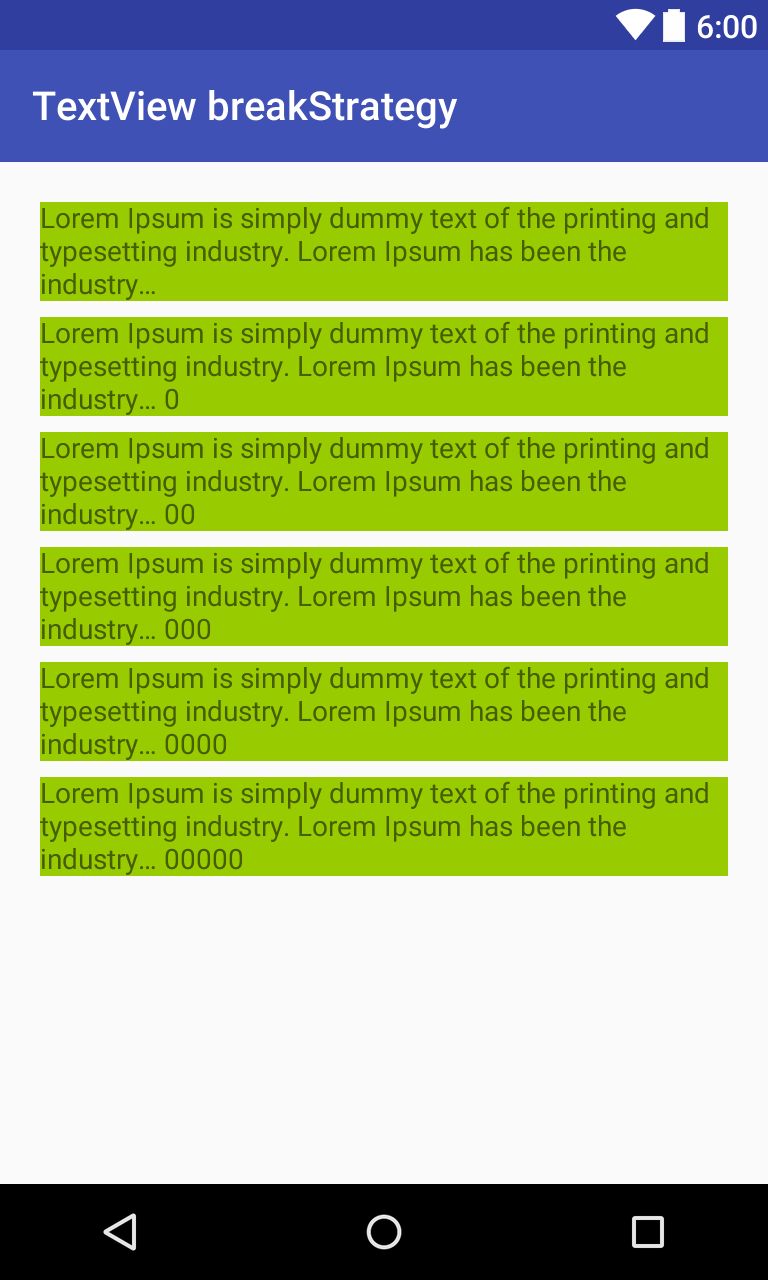 6:00

TextView breakStrategy

Lorem Ipsum is simply dummy text of the printing and typesetting industry. Lorem Ipsum has been the industry…

Lorem Ipsum is simply dummy text of the printing and typesetting industry. Lorem Ipsum has been the industry… 0

Lorem Ipsum is simply dummy text of the printing and typesetting industry. Lorem Ipsum has been the industry… 00

Lorem Ipsum is simply dummy text of the printing and typesetting industry. Lorem Ipsum has been the industry… 000

Lorem Ipsum is simply dummy text of the printing and typesetting industry. Lorem Ipsum has been the industry… 0000

Lorem Ipsum is simply dummy text of the printing and typesetting industry. Lorem Ipsum has been the industry… 00000